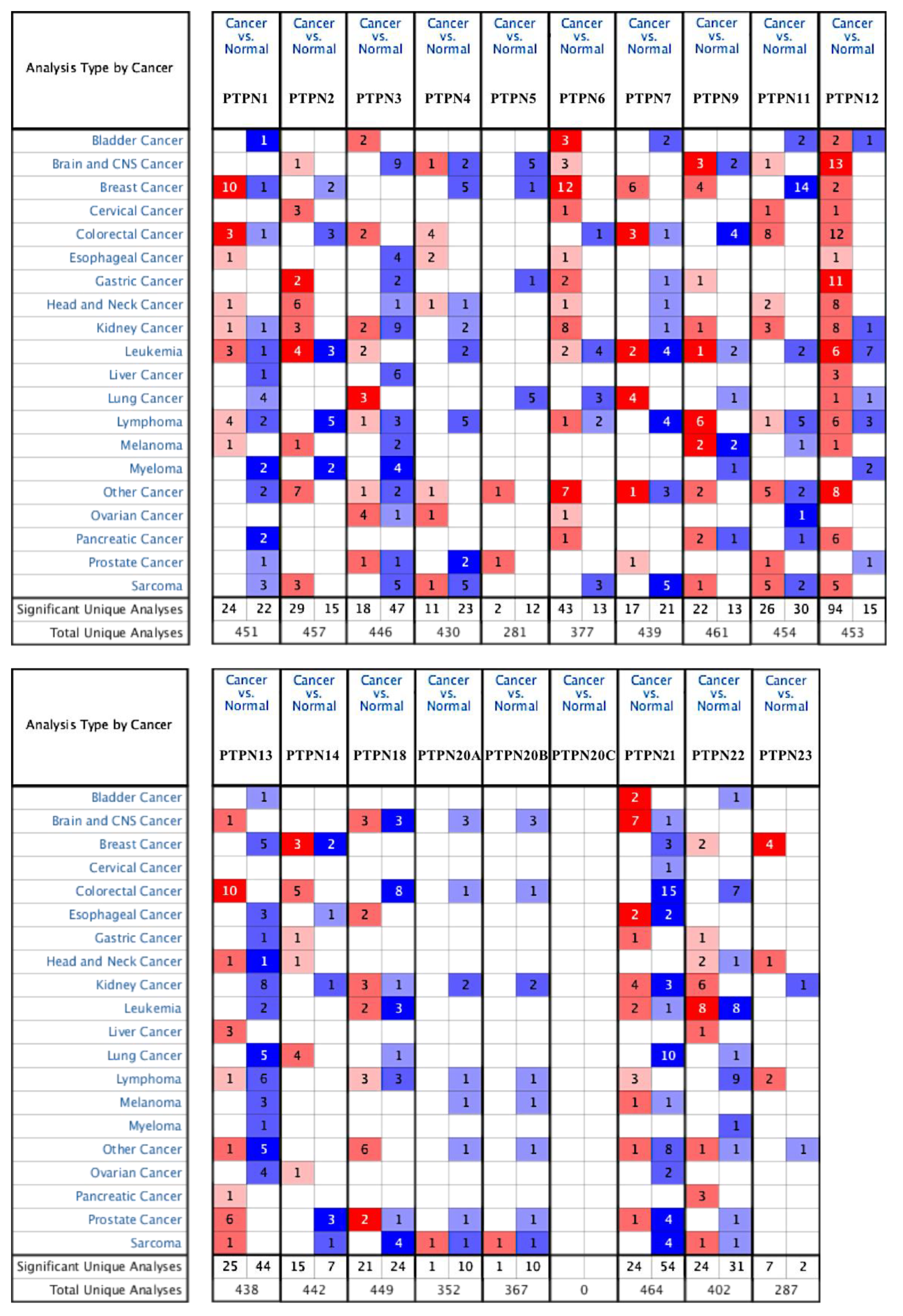 | Analysis Type by Cancer | Cancer vs. Normal PTPN1 | | Cancer vs. Normal PTPN2 | | Cancer vs. Normal PTPN3 | | Cancer vs. Normal PTPN4 | | Cancer vs. Normal PTPN5 | | Cancer vs. Normal PTPN6 | | Cancer vs. Normal PTPN7 | | Cancer vs. Normal PTPN9 | | Cancer vs. Normal PTPN11 | | Cancer vs. Normal PTPN12 | |
|---|---|---|---|---|---|---|---|---|---|---|---|---|---|---|---|---|---|---|---|---|
| Bladder Cancer | | 1 | | | 2 | | | | | | 3 | | | 2 | | | | 2 | 2 | 1 |
| Brain and CNS Cancer | | | 1 | | | 9 | 1 | 2 | | 5 | 3 | | | | 3 | 2 | 1 | | 13 | |
| Breast Cancer | 10 | 1 | | 2 | | | | 5 | | 1 | 12 | | 6 | | 4 | | | 14 | 2 | |
| Cervical Cancer | | | 3 | | | | | | | | 1 | | | | | | 1 | | 1 | |
| Colorectal Cancer | 3 | 1 | | 3 | 2 | | 4 | | | | | 1 | 3 | 1 | | 4 | 8 | | 12 | |
| Esophageal Cancer | 1 | | | | | 4 | 2 | | | | 1 | | | | | | | | 1 | |
| Gastric Cancer | | | 2 | | | 2 | | | | 1 | 2 | | | 1 | 1 | | | | 11 | |
| Head and Neck Cancer | 1 | | 6 | | | 1 | 1 | 1 | | | 1 | | | 1 | | | 2 | | 8 | |
| Kidney Cancer | 1 | 1 | 3 | | 2 | 9 | | 2 | | | 8 | | | 1 | 1 | | 3 | | 8 | 1 |
| Leukemia | 3 | 1 | 4 | 3 | 2 | | | 2 | | | 2 | 4 | 2 | 4 | 1 | 2 | | 2 | 6 | 7 |
| Liver Cancer | | 1 | | | | 6 | | | | | | | | | | | | | 3 | |
| Lung Cancer | | 4 | | | 3 | | | | | 5 | | 3 | 4 | | | 1 | | | 1 | 1 |
| Lymphoma | 4 | 2 | | 5 | 1 | 3 | | 5 | | | 1 | 2 | | 4 | 6 | | 1 | 5 | 6 | 3 |
| Melanoma | 1 | | 1 | | | 2 | | | | | | | | | 2 | 2 | | 1 | 1 | |
| Myeloma | | 2 | | 2 | | 4 | | | | | | | | | | 1 | | | | 2 |
| Other Cancer | | 2 | 7 | | 1 | 2 | 1 | | 1 | | 7 | | 1 | 3 | 2 | | 5 | 2 | 8 | |
| Ovarian Cancer | | | | | 4 | 1 | 1 | | | | 1 | | | | | | | 1 | | |
| Pancreatic Cancer | | 2 | | | | | | | | | 1 | | | | 2 | 1 | | 1 | 6 | |
| Prostate Cancer | | 1 | | | 1 | 1 | | 2 | 1 | | | | 1 | | | | 1 | | | 1 |
| Sarcoma | | 3 | 3 | | | 5 | 1 | 5 | | | | 3 | | 5 | 1 | | 5 | 2 | 5 | |
| Significant Unique Analyses | 24 | 22 | 29 | 15 | 18 | 47 | 11 | 23 | 2 | 12 | 43 | 13 | 17 | 21 | 22 | 13 | 26 | 30 | 94 | 15 |
| Total Unique Analyses | 451 | | 457 | | 446 | | 430 | | 281 | | 377 | | 439 | | 461 | | 454 | | 453 | |

| Analysis Type by Cancer | Cancer vs. Normal PTPN13 | | Cancer vs. Normal PTPN14 | | Cancer vs. Normal PTPN18 | | Cancer vs. Normal PTPN20A | | Cancer vs. Normal PTPN20B | | Cancer vs. Normal PTPN20C | | Cancer vs. Normal PTPN21 | | Cancer vs. Normal PTPN22 | | Cancer vs. Normal PTPN23 | |
|---|---|---|---|---|---|---|---|---|---|---|---|---|---|---|---|---|---|---|
| Bladder Cancer | | 1 | | | | | | | | | | | 2 | | | 1 | | |
| Brain and CNS Cancer | 1 | | | | 3 | 3 | | 3 | | 3 | | | 7 | 1 | | | | |
| Breast Cancer | | 5 | 3 | 2 | | | | | | | | | | 3 | 2 | | 4 | |
| Cervical Cancer | | | | | | | | | | | | | | 1 | | | | |
| Colorectal Cancer | 10 | | 5 | | | 8 | | 1 | | 1 | | | | 15 | | 7 | | |
| Esophageal Cancer | | 3 | | 1 | 2 | | | | | | | | 2 | 2 | | | | |
| Gastric Cancer | | 1 | 1 | | | | | | | | | | 1 | | 1 | | | |
| Head and Neck Cancer | 1 | 1 | 1 | | | | | | | | | | | | 2 | 1 | 1 | |
| Kidney Cancer | | 8 | | 1 | 3 | 1 | | 2 | | 2 | | | 4 | 3 | 6 | | | 1 |
| Leukemia | | 2 | | | 2 | 3 | | | | | | | 2 | 1 | 8 | 8 | | |
| Liver Cancer | 3 | | | | | | | | | | | | | | 1 | | | |
| Lung Cancer | | 5 | 4 | | | 1 | | | | | | | | 10 | | 1 | | |
| Lymphoma | 1 | 6 | | | 3 | 3 | | 1 | | 1 | | | 3 | | | 9 | 2 | |
| Melanoma | | 3 | | | | | | 1 | | 1 | | | 1 | 1 | | | | |
| Myeloma | | 1 | | | | | | | | | | | | | | 1 | | |
| Other Cancer | 1 | 5 | | | 6 | | | 1 | | 1 | | | 1 | 8 | 1 | 1 | | 1 |
| Ovarian Cancer | | 4 | 1 | | | | | | | | | | | 2 | | | | |
| Pancreatic Cancer | 1 | | | | | | | | | | | | | | 3 | | | |
| Prostate Cancer | 6 | | | 3 | 2 | 1 | | 1 | | 1 | | | 1 | 4 | | 1 | | |
| Sarcoma | 1 | | | 1 | | 4 | 1 | 1 | 1 | 1 | | | | 4 | 1 | 1 | | |
| Significant Unique Analyses | 25 | 44 | 15 | 7 | 21 | 24 | 1 | 10 | 1 | 10 | | | 24 | 54 | 24 | 31 | 7 | 2 |
| Total Unique Analyses | 438 | | 442 | | 449 | | 352 | | 367 | | 0 | | 464 | | 402 | | 287 | |